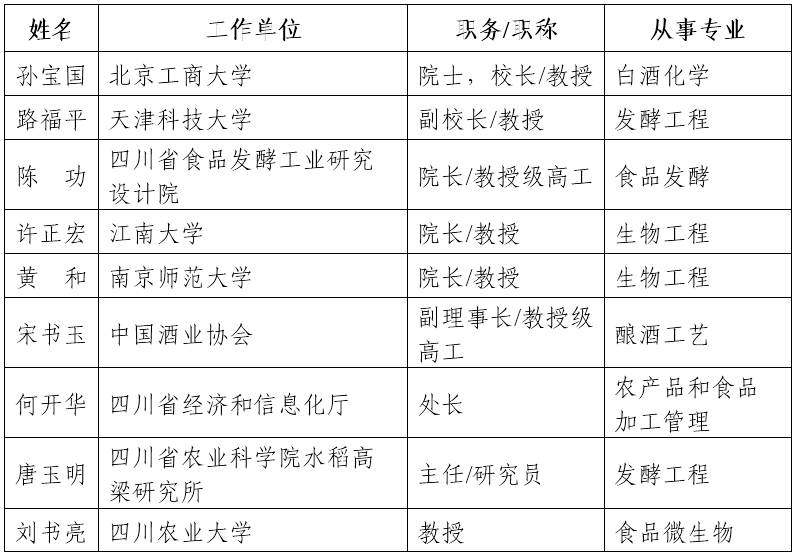 | 姓名 | 工作单位 | 职务/职称 | 从事专业 |
|---|---|---|---|
| 孙宝国 | 北京工商大学 | 院士，校长/教授 | 白酒化学 |
| 路福平 | 天津科技大学 | 副校长/教授 | 发酵工程 |
| 陈　功 | 四川省食品发酵工业研究设计院 | 院长/教授级高工 | 食品发酵 |
| 许正宏 | 江南大学 | 院长/教授 | 生物工程 |
| 黄　和 | 南京师范大学 | 院长/教授 | 生物工程 |
| 宋书玉 | 中国酒业协会 | 副理事长/教授级高工 | 酿酒工艺 |
| 何开华 | 四川省经济和信息化厅 | 处长 | 农产品和食品加工管理 |
| 唐玉明 | 四川省农业科学院水稻高粱研究所 | 主任/研究员 | 发酵工程 |
| 刘书亮 | 四川农业大学 | 教授 | 食品微生物 |